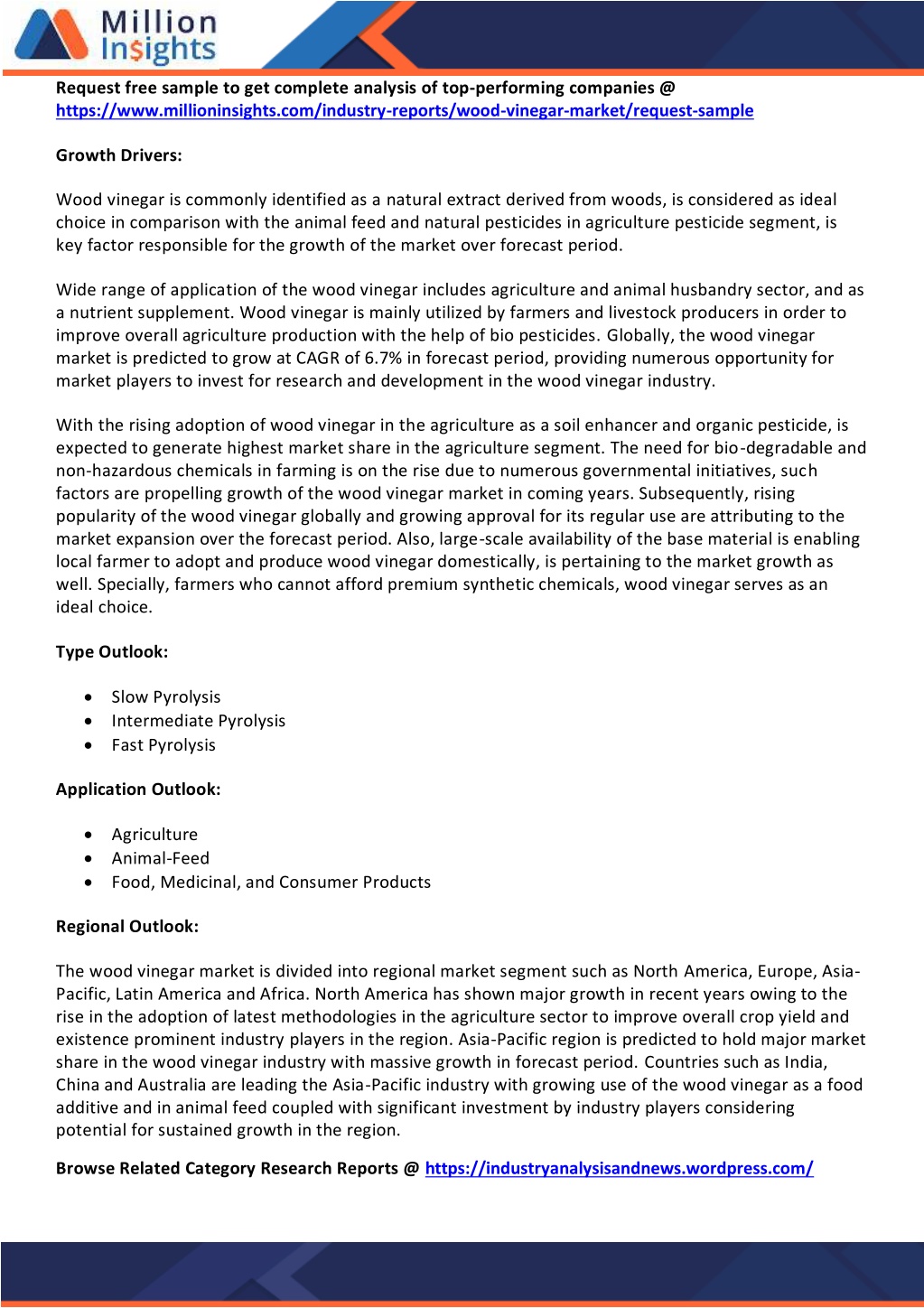 Million Insights

Request free sample to get complete analysis of top-performing companies @ https://www.millioninsights.com/industry-reports/wood-vinegar-market/request-sample

Growth Drivers:

Wood vinegar is commonly identified as a natural extract derived from woods, is considered as ideal choice in comparison with the animal feed and natural pesticides in agriculture pesticide segment, is key factor responsible for the growth of the market over forecast period.

Wide range of application of the wood vinegar includes agriculture and animal husbandry sector, and as a nutrient supplement. Wood vinegar is mainly utilized by farmers and livestock producers in order to improve overall agriculture production with the help of bio pesticides. Globally, the wood vinegar market is predicted to grow at CAGR of 6.7% in forecast period, providing numerous opportunity for market players to invest for research and development in the wood vinegar industry.

With the rising adoption of wood vinegar in the agriculture as a soil enhancer and organic pesticide, is expected to generate highest market share in the agriculture segment. The need for bio-degradable and non-hazardous chemicals in farming is on the rise due to numerous governmental initiatives, such factors are propelling growth of the wood vinegar market in coming years. Subsequently, rising popularity of the wood vinegar globally and growing approval for its regular use are attributing to the market expansion over the forecast period. Also, large-scale availability of the base material is enabling local farmer to adopt and produce wood vinegar domestically, is pertaining to the market growth as well. Specially, farmers who cannot afford premium synthetic chemicals, wood vinegar serves as an ideal choice.

Type Outlook:

• Slow Pyrolysis
• Intermediate Pyrolysis
• Fast Pyrolysis

Application Outlook:

• Agriculture
• Animal-Feed
• Food, Medicinal, and Consumer Products

Regional Outlook:

The wood vinegar market is divided into regional market segment such as North America, Europe, Asia-Pacific, Latin America and Africa. North America has shown major growth in recent years owing to the rise in the adoption of latest methodologies in the agriculture sector to improve overall crop yield and existence prominent industry players in the region. Asia-Pacific region is predicted to hold major market share in the wood vinegar industry with massive growth in forecast period. Countries such as India, China and Australia are leading the Asia-Pacific industry with growing use of the wood vinegar as a food additive and in animal feed coupled with significant investment by industry players considering potential for sustained growth in the region.

Browse Related Category Research Reports @ https://industryanalysisandnews.wordpress.com/